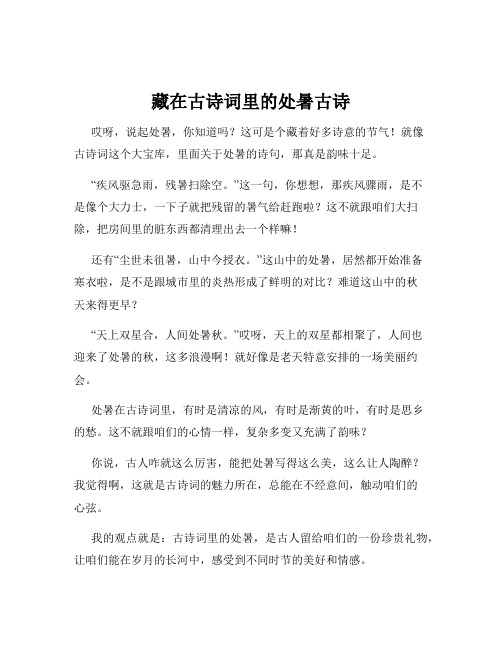 藏在古诗词里的处暑古诗

哎呀，说起处暑，你知道吗？这可是个藏着好多诗意的节气！就像古诗词这个大宝库，里面关于处暑的诗句，那真是韵味十足。

“疾风驱急雨，残暑扫除空。”这一句，你想想，那疾风骤雨，是不是像个大力士，一下子就把残留的暑气给赶跑啦？这不就跟咱们大扫除，把房间里的脏东西都清理出去一个样嘛！

还有“尘世未徂暑，山中今授衣。”这山中的处暑，居然都开始准备寒衣啦，是不是跟城市里的炎热形成了鲜明的对比？难道这山中的秋天来得更早？

“天上双星合，人间处暑秋。”哎呀，天上的双星都相聚了，人间也迎来了处暑的秋，这多浪漫啊！就好像是老天特意安排的一场美丽约会。

处暑在古诗词里，有时是清凉的风，有时是渐黄的叶，有时是思乡的愁。这不就跟咱们的心情一样，复杂多变又充满了韵味？

你说，古人咋就这么厉害，能把处暑写得这么美，这么让人陶醉？我觉得啊，这就是古诗词的魅力所在，总能在不经意间，触动咱们的心弦。

我的观点就是：古诗词里的处暑，是古人留给咱们的一份珍贵礼物，让咱们能在岁月的长河中，感受到不同时节的美好和情感。